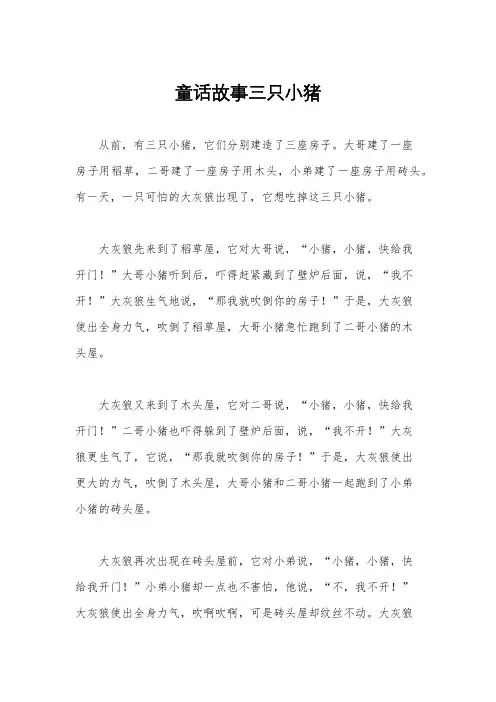 童话故事三只小猪

从前，有三只小猪，它们分别建造了三座房子。大哥建了一座房子用稻草，二哥建了一座房子用木头，小弟建了一座房子用砖头。有一天，一只可怕的大灰狼出现了，它想吃掉这三只小猪。

大灰狼先来到了稻草屋，它对大哥说，“小猪，小猪，快给我开门！”大哥小猪听到后，吓得赶紧藏到了壁炉后面，说，“我不开！”大灰狼生气地说，“那我就吹倒你的房子！”于是，大灰狼使出全身力气，吹倒了稻草屋，大哥小猪急忙跑到了二哥小猪的木头屋。

大灰狼又来到了木头屋，它对二哥说，“小猪，小猪，快给我开门！”二哥小猪也吓得躲到了壁炉后面，说，“我不开！”大灰狼更生气了，它说，“那我就吹倒你的房子！”于是，大灰狼使出更大的力气，吹倒了木头屋，大哥小猪和二哥小猪一起跑到了小弟小猪的砖头屋。

大灰狼再次出现在砖头屋前，它对小弟说，“小猪，小猪，快给我开门！”小弟小猪却一点也不害怕，他说，“不，我不开！”大灰狼使出全身力气，吹啊吹啊，可是砖头屋却纹丝不动。大灰狼